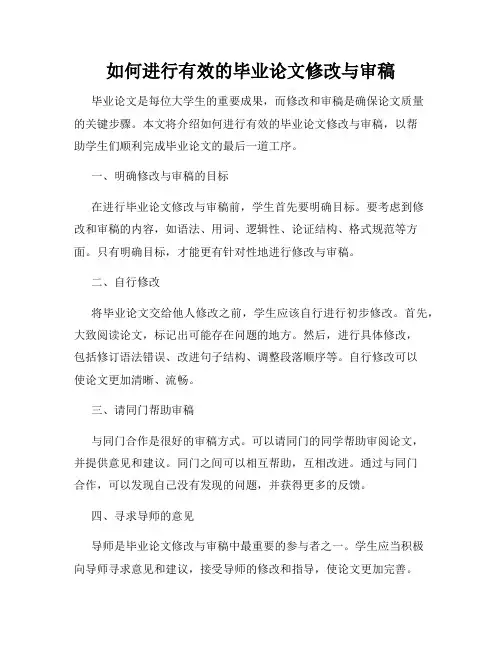 如何进行有效的毕业论文修改与审稿

毕业论文是每位大学生的重要成果，而修改和审稿是确保论文质量的关键步骤。本文将介绍如何进行有效的毕业论文修改与审稿，以帮助学生们顺利完成毕业论文的最后一道工序。

一、明确修改与审稿的目标

在进行毕业论文修改与审稿前，学生首先要明确目标。要考虑到修改和审稿的内容，如语法、用词、逻辑性、论证结构、格式规范等方面。只有明确目标，才能更有针对性地进行修改与审稿。

二、自行修改

将毕业论文交给他人修改之前，学生应该自行进行初步修改。首先，大致阅读论文，标记出可能存在问题的地方。然后，进行具体修改，包括修订语法错误、改进句子结构、调整段落顺序等。自行修改可以使论文更加清晰、流畅。

三、请同门帮助审稿

与同门合作是很好的审稿方式。可以请同门的同学帮助审阅论文，并提供意见和建议。同门之间可以相互帮助，互相改进。通过与同门合作，可以发现自己没有发现的问题，并获得更多的反馈。

四、寻求导师的意见

导师是毕业论文修改与审稿中最重要的参与者之一。学生应当积极向导师寻求意见和建议，接受导师的修改和指导，使论文更加完善。